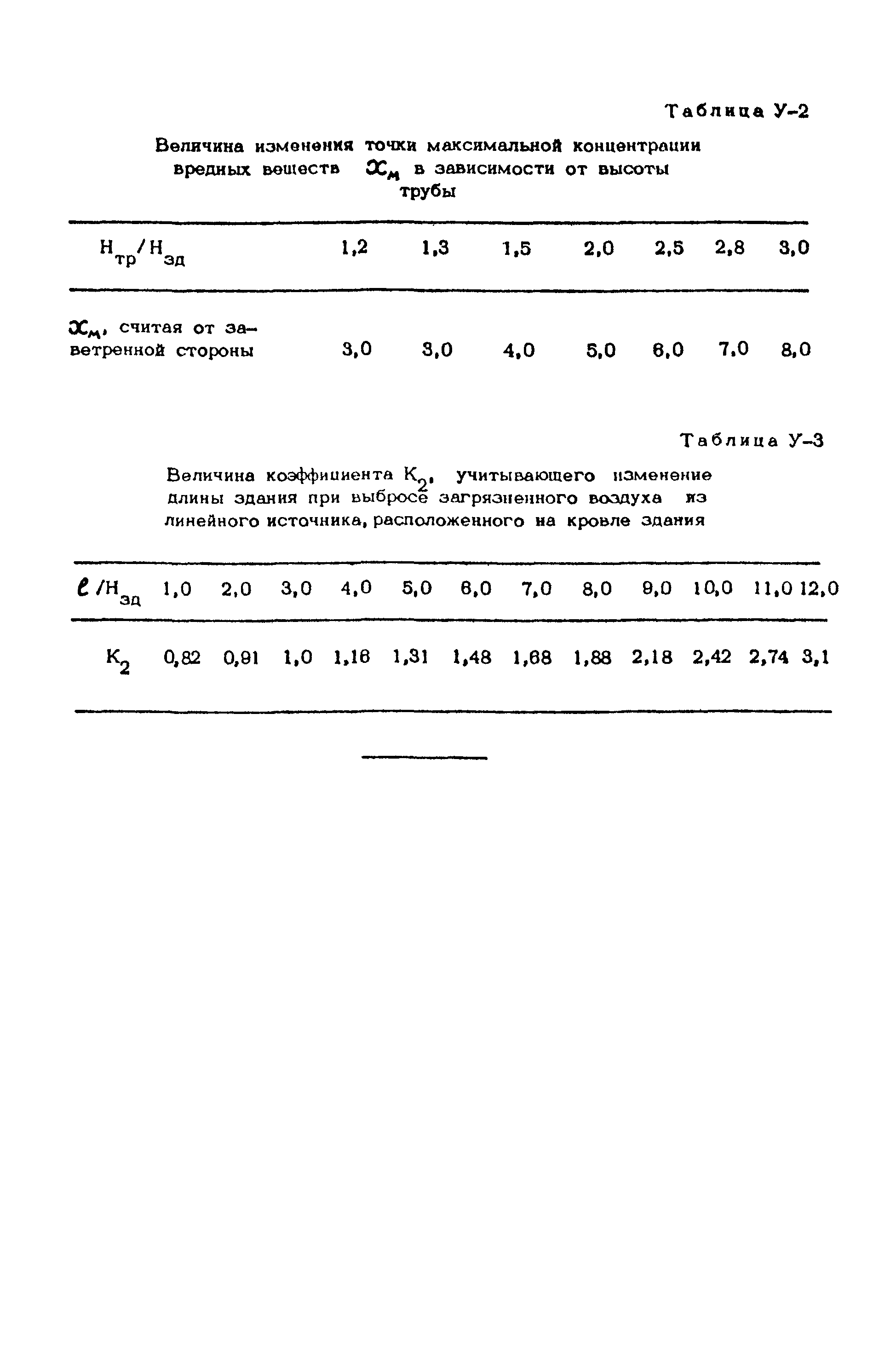 Таблица У-2

Величина изменения точки максимальной концентрации вредных веществ $x_м$ в зависимости от высоты трубы

| $H_{тр}/H_{зд}$ | 1,2 | 1,3 | 1,5 | 2,0 | 2,5 | 2,8 | 3,0 |
|---|---|---|---|---|---|---|---|
| $x_м$, считая от заветренной стороны | 3,0 | 3,0 | 4,0 | 5,0 | 6,0 | 7,0 | 8,0 |

Таблица У-3

Величина коэффициента $K_2$, учитывающего изменение длины здания при выбросе загрязненного воздуха из линейного источника, расположенного на кровле здания

| $\ell/H_{зд}$ | 1,0 | 2,0 | 3,0 | 4,0 | 5,0 | 6,0 | 7,0 | 8,0 | 9,0 | 10,0 | 11,0 | 12,0 |
|---|---|---|---|---|---|---|---|---|---|---|---|---|
| $K_2$ | 0,82 | 0,91 | 1,0 | 1,16 | 1,31 | 1,48 | 1,68 | 1,88 | 2,18 | 2,42 | 2,74 | 3,1 |